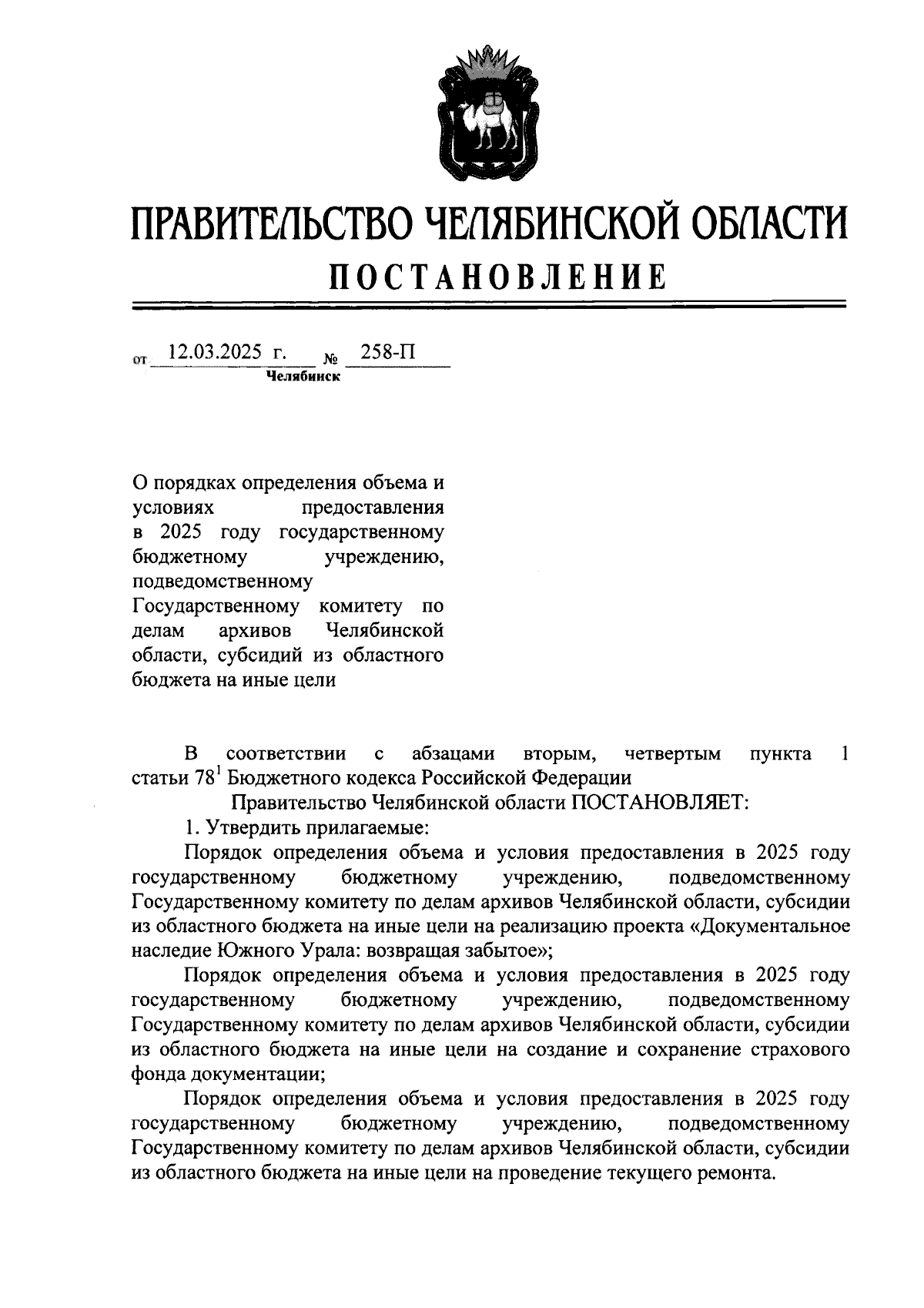 ПРАВИТЕЛЬСТВО ЧЕЛЯБИНСКОЙ ОБЛАСТИ

ПОСТАНОВЛЕНИЕ

от 12.03.2025 г. № 258-П
Челябинск

О порядках определения объема и условиях предоставления в 2025 году государственному бюджетному учреждению, подведомственному Государственному комитету по делам архивов Челябинской области, субсидий из областного бюджета на иные цели

В соответствии с абзацами вторым, четвертым пункта 1 статьи $78^1$ Бюджетного кодекса Российской Федерации

Правительство Челябинской области ПОСТАНОВЛЯЕТ:

1. Утвердить прилагаемые:

Порядок определения объема и условия предоставления в 2025 году государственному бюджетному учреждению, подведомственному Государственному комитету по делам архивов Челябинской области, субсидии из областного бюджета на иные цели на реализацию проекта «Документальное наследие Южного Урала: возвращая забытое»;

Порядок определения объема и условия предоставления в 2025 году государственному бюджетному учреждению, подведомственному Государственному комитету по делам архивов Челябинской области, субсидии из областного бюджета на иные цели на создание и сохранение страхового фонда документации;

Порядок определения объема и условия предоставления в 2025 году государственному бюджетному учреждению, подведомственному Государственному комитету по делам архивов Челябинской области, субсидии из областного бюджета на иные цели на проведение текущего ремонта.